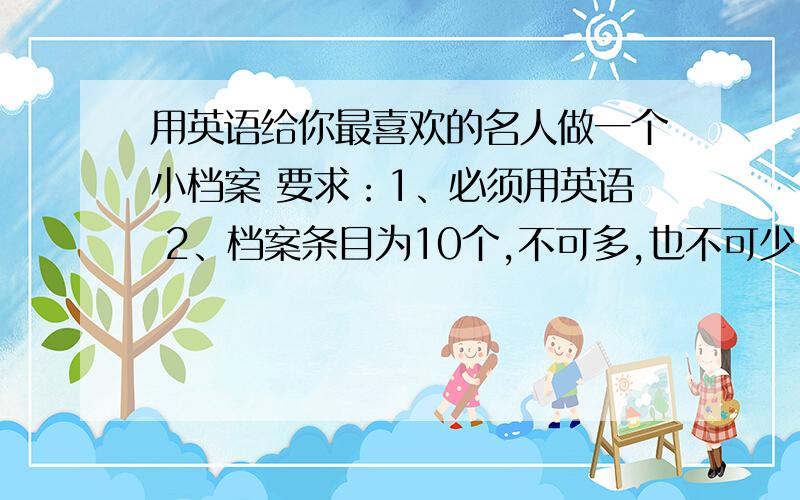 用英语给你最喜欢的名人做一个小档案 要求：1、必须用英语 2、档案条目为10个,不可多,也不可少